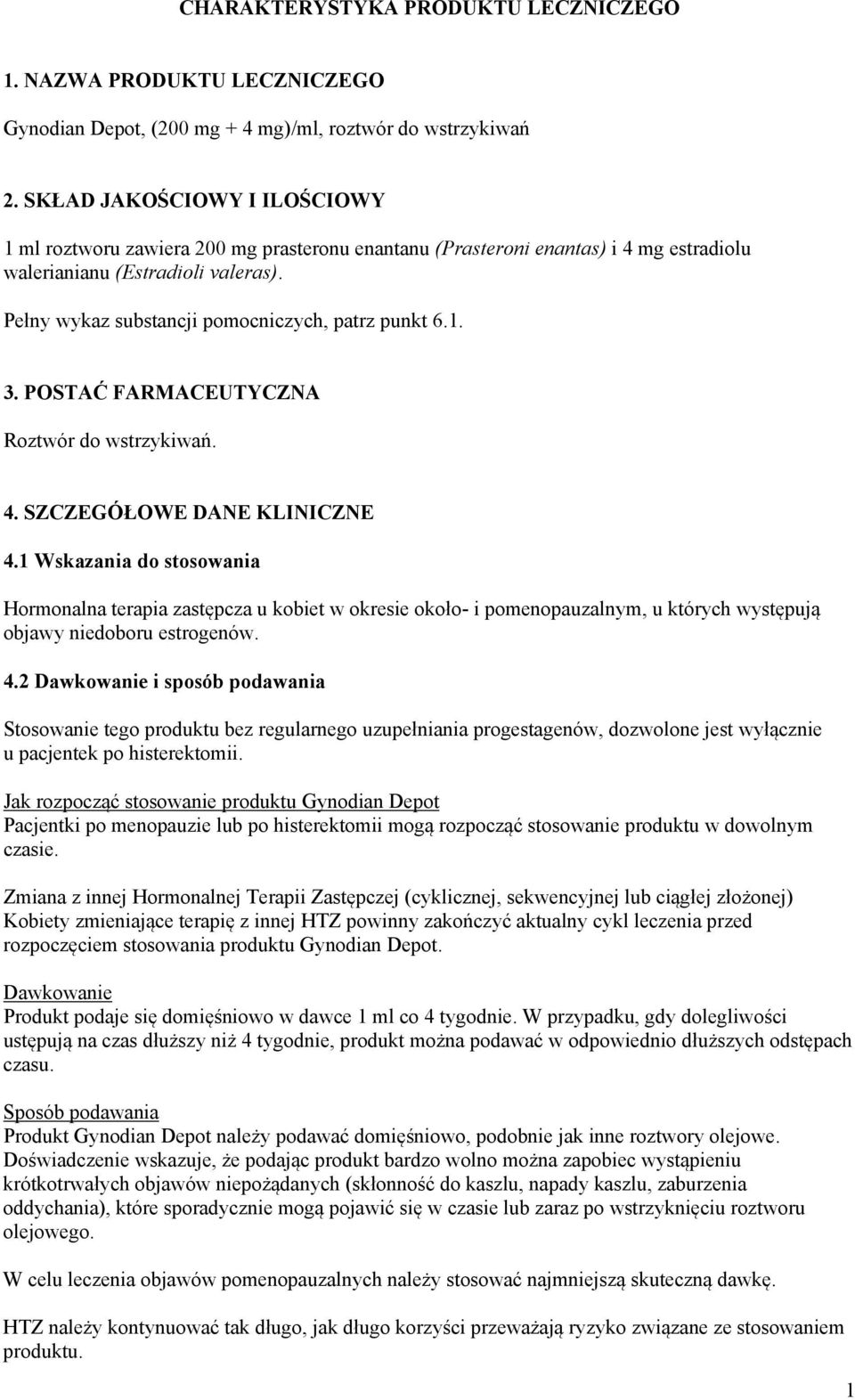 CHARAKTERYSTYKA PRODUKTU LECZNICZEGO

1. NAZWA PRODUKTU LECZNICZEGO

Gynodian Depot, (200 mg + 4 mg)/ml, roztwór do wstrzykiwań

2. SKŁAD JAKOŚCIOWY I ILOŚCIOWY

1 ml roztworu zawiera 200 mg prasteronu enantanu (Prasteroni enantas) i 4 mg estradiolu walerianianu (Estradioli valeras).

Pełny wykaz substancji pomocniczych, patrz punkt 6.1.

3. POSTAĆ FARMACEUTYCZNA

Roztwór do wstrzykiwań.

4. SZCZEGÓŁOWE DANE KLINICZNE

4.1 Wskazania do stosowania

Hormonalna terapia zastępcza u kobiet w okresie około- i pomenopauzalnym, u których występują objawy niedoboru estrogenów.

4.2 Dawkowanie i sposób podawania

Stosowanie tego produktu bez regularnego uzupełniania progestagenów, dozwolone jest wyłącznie u pacjentek po histerektomii.

Jak rozpocząć stosowanie produktu Gynodian Depot
Pacjentki po menopauzie lub po histerektomii mogą rozpocząć stosowanie produktu w dowolnym czasie.

Zmiana z innej Hormonalnej Terapii Zastępczej (cyklicznej, sekwencyjnej lub ciągłej złożonej)
Kobiety zmieniające terapię z innej HTZ powinny zakończyć aktualny cykl leczenia przed rozpoczęciem stosowania produktu Gynodian Depot.

Dawkowanie
Produkt podaje się domięśniowo w dawce 1 ml co 4 tygodnie. W przypadku, gdy dolegliwości ustępują na czas dłuższy niż 4 tygodnie, produkt można podawać w odpowiednio dłuższych odstępach czasu.

Sposób podawania
Produkt Gynodian Depot należy podawać domięśniowo, podobnie jak inne roztwory olejowe. Doświadczenie wskazuje, że podając produkt bardzo wolno można zapobiec wystąpieniu krótkotrwałych objawów niepożądanych (skłonność do kaszlu, napady kaszlu, zaburzenia oddychania), które sporadycznie mogą pojawić się w czasie lub zaraz po wstrzyknięciu roztworu olejowego.

W celu leczenia objawów pomenopauzalnych należy stosować najmniejszą skuteczną dawkę.

HTZ należy kontynuować tak długo, jak długo korzyści przeważają ryzyko związane ze stosowaniem produktu.

1